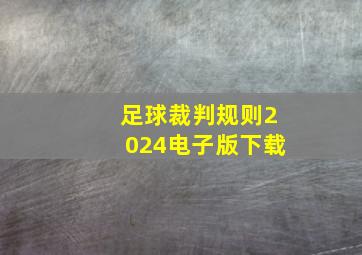 足球裁判规则2024电子版下载